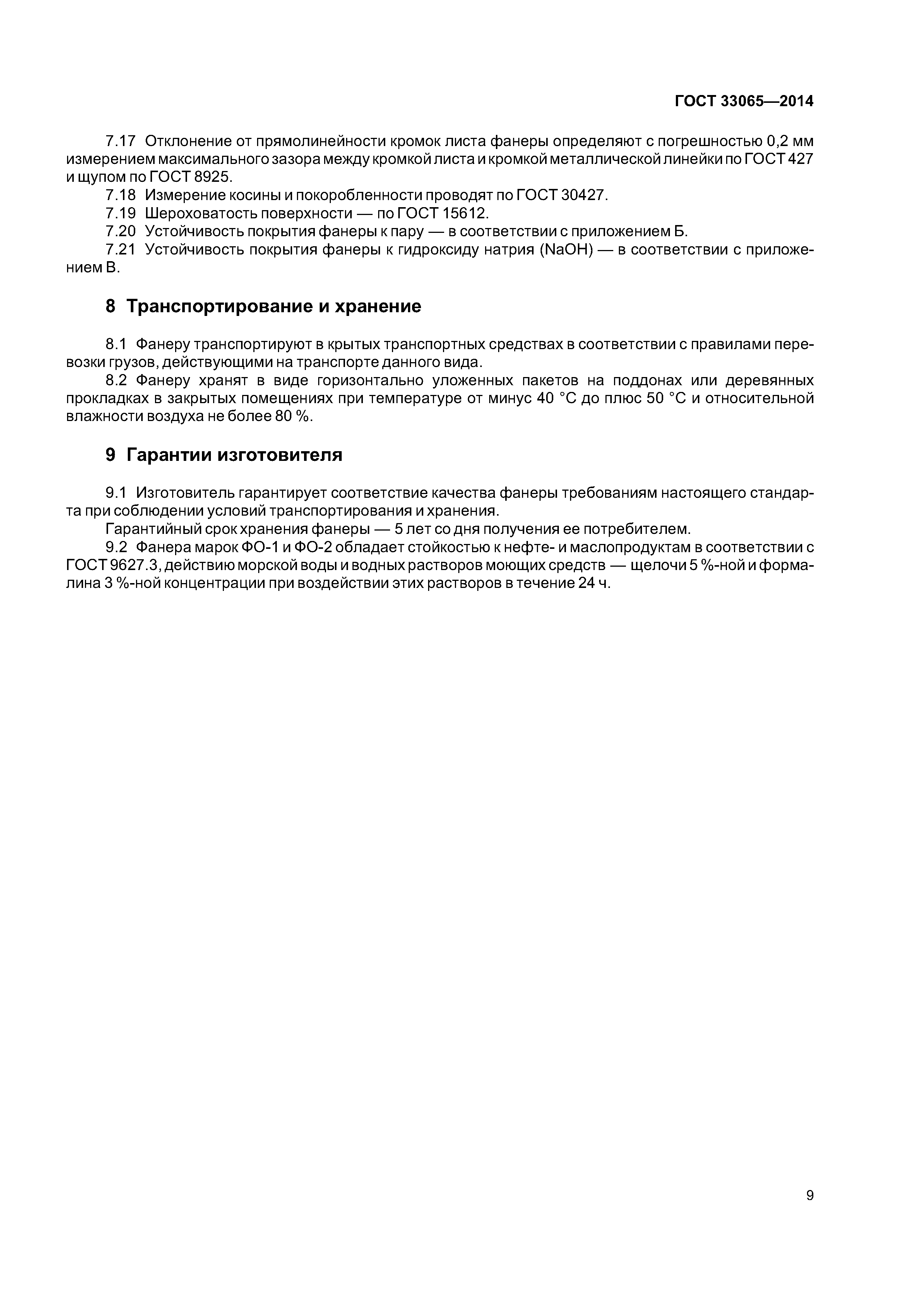 ГОСТ 33065—2014

7.17 Отклонение от прямолинейности кромок листа фанеры определяют с погрешностью 0,2 мм измерением максимального зазора между кромкой листа и кромкой металлической линейки по ГОСТ 427 и щупом по ГОСТ 8925.

7.18 Измерение косины и покоробленности проводят по ГОСТ 30427.

7.19 Шероховатость поверхности — по ГОСТ 15612.

7.20 Устойчивость покрытия фанеры к пару — в соответствии с приложением Б.

7.21 Устойчивость покрытия фанеры к гидроксиду натрия (NaOH) — в соответствии с приложением В.

8 Транспортирование и хранение

8.1 Фанеру транспортируют в крытых транспортных средствах в соответствии с правилами перевозки грузов, действующими на транспорте данного вида.

8.2 Фанеру хранят в виде горизонтально уложенных пакетов на поддонах или деревянных прокладках в закрытых помещениях при температуре от минус 40 °С до плюс 50 °С и относительной влажности воздуха не более 80 %.

9 Гарантии изготовителя

9.1 Изготовитель гарантирует соответствие качества фанеры требованиям настоящего стандарта при соблюдении условий транспортирования и хранения.

Гарантийный срок хранения фанеры — 5 лет со дня получения ее потребителем.

9.2 Фанера марок ФО-1 и ФО-2 обладает стойкостью к нефте- и маслопродуктам в соответствии с ГОСТ 9627.3, действию морской воды и водных растворов моющих средств — щелочи 5 %-ной и формалина 3 %-ной концентрации при воздействии этих растворов в течение 24 ч.

9